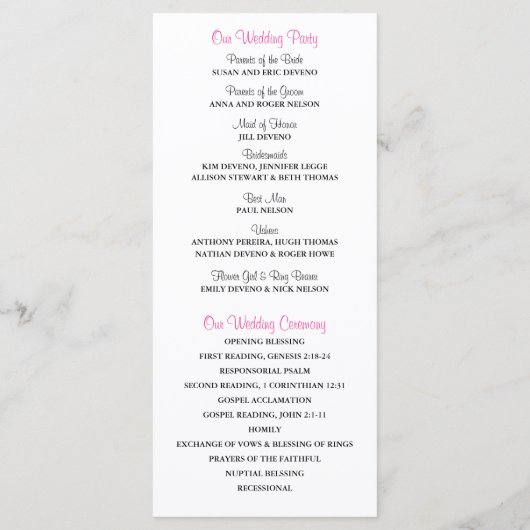 Our Wedding Party

Parents of the Bride
SUSAN AND ERIC DEVENO

Parents of the Groom
ANNA AND ROGER NELSON

Maid of Honor
JILL DEVENO

Bridesmaids
KIM DEVENO, JENNIFER LEGGE
ALLISON STEWART & BETH THOMAS

Best Man
PAUL NELSON

Ushers
ANTHONY PEREIRA, HUGH THOMAS
NATHAN DEVENO & ROGER HOWE

Flower Girl & Ring Bearer
EMILY DEVENO & NICK NELSON

Our Wedding Ceremony

OPENING BLESSING

FIRST READING, GENESIS 2:18-24

RESPONSORIAL PSALM

SECOND READING, 1 CORINTHIAN 12:31

GOSPEL ACCLAMATION

GOSPEL READING, JOHN 2:1-11

HOMILY

EXCHANGE OF VOWS & BLESSING OF RINGS

PRAYERS OF THE FAITHFUL

NUPTIAL BELSSING

RECESSIONAL